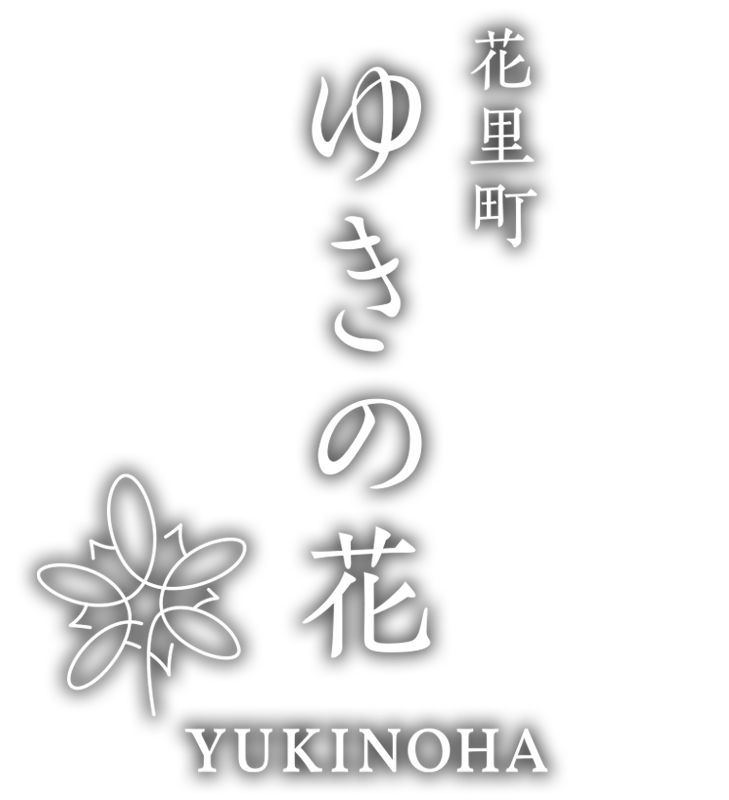 花里町
ゆきの花
YUKINOHA